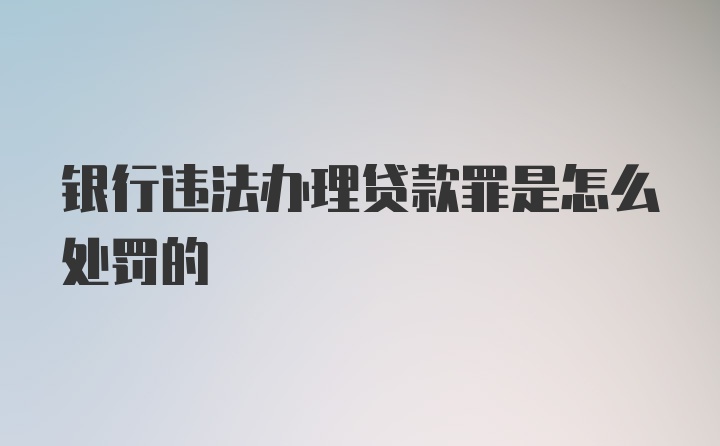 银行违法办理贷款罪是怎么处罚的